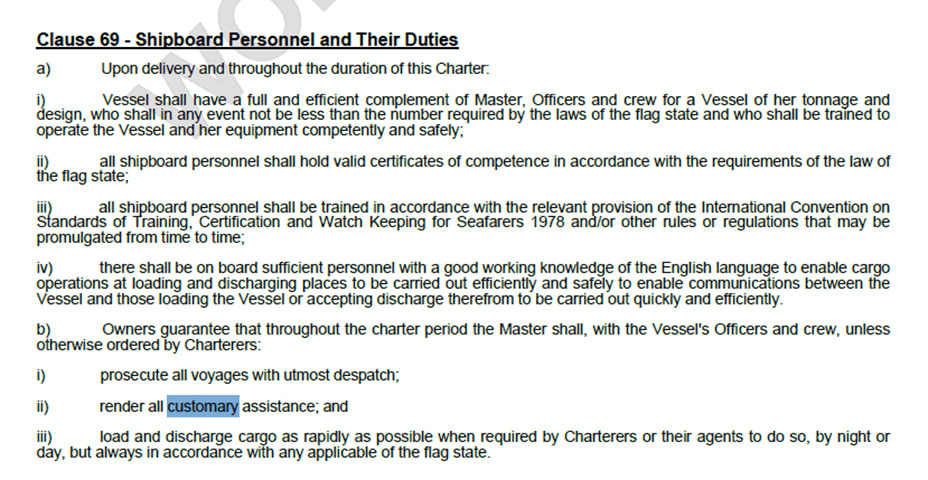 Clause 69 - Shipboard Personnel and Their Duties

a) Upon delivery and throughout the duration of this Charter:

i) Vessel shall have a full and efficient complement of Master, Officers and crew for a Vessel of her tonnage and design, who shall in any event not be less than the number required by the laws of the flag state and who shall be trained to operate the Vessel and her equipment competently and safely;

ii) all shipboard personnel shall hold valid certificates of competence in accordance with the requirements of the law of the flag state;

iii) all shipboard personnel shall be trained in accordance with the relevant provision of the International Convention on Standards of Training, Certification and Watch Keeping for Seafarers 1978 and/or other rules or regulations that may be promulgated from time to time;

iv) there shall be on board sufficient personnel with a good working knowledge of the English language to enable cargo operations at loading and discharging places to be carried out efficiently and safely to enable communications between the Vessel and those loading the Vessel or accepting discharge therefrom to be carried out quickly and efficiently.

b) Owners guarantee that throughout the charter period the Master shall, with the Vessel's Officers and crew, unless otherwise ordered by Charterers:

i) prosecute all voyages with utmost despatch;

ii) render all customary assistance; and

iii) load and discharge cargo as rapidly as possible when required by Charterers or their agents to do so, by night or day, but always in accordance with any applicable of the flag state.